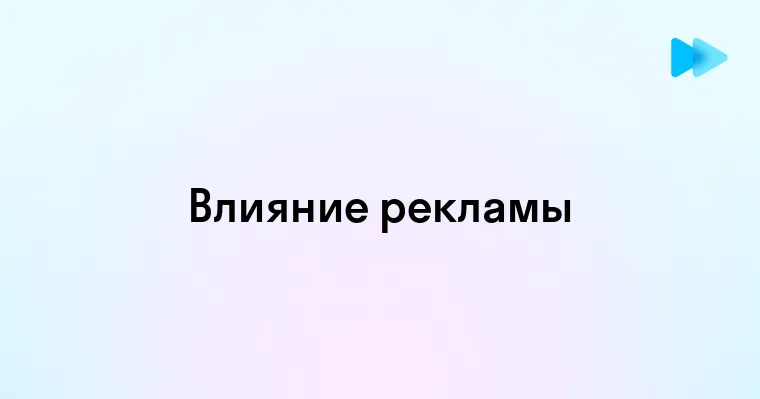 Влияние рекламы